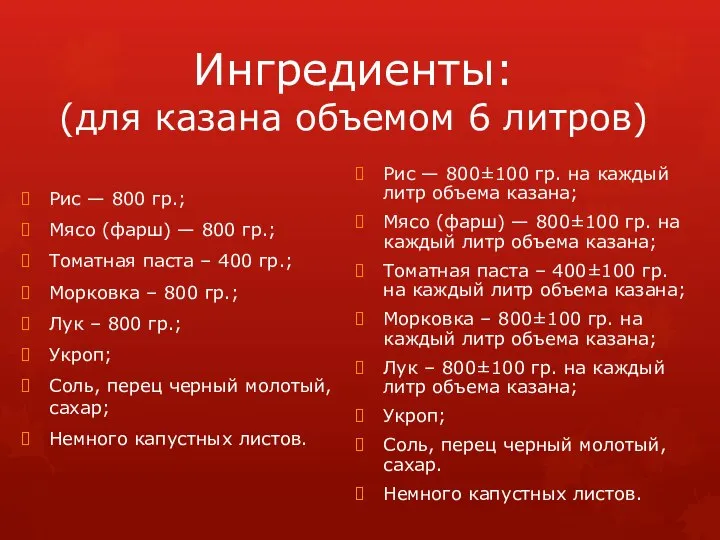 Ингредиенты:
(для казана объемом 6 литров)

Рис — 800 гр.;
Мясо (фарш) — 800 гр.;
Томатная паста – 400 гр.;
Морковка – 800 гр.;
Лук – 800 гр.;
Укроп;
Соль, перец черный молотый, сахар;
Немного капустных листов.

Рис — 800±100 гр. на каждый литр объема казана;
Мясо (фарш) — 800±100 гр. на каждый литр объема казана;
Томатная паста – 400±100 гр. на каждый литр объема казана;
Морковка – 800±100 гр. на каждый литр объема казана;
Лук – 800±100 гр. на каждый литр объема казана;
Укроп;
Соль, перец черный молотый, сахар.
Немного капустных листов.